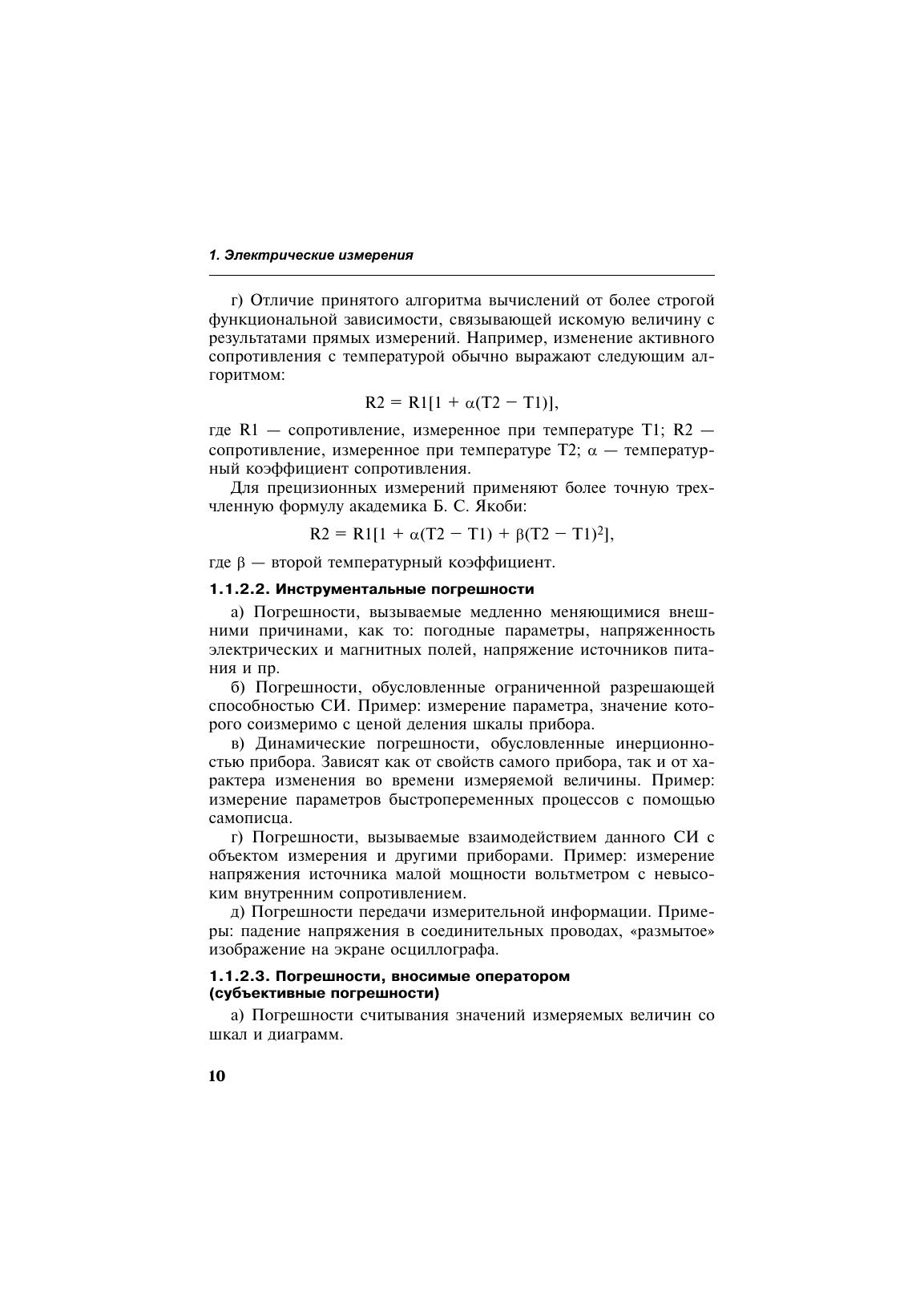 1. Электрические измерения

г) Отличие принятого алгоритма вычислений от более строгой функциональной зависимости, связывающей искомую величину с результатами прямых измерений. Например, изменение активного сопротивления с температурой обычно выражают следующим алгоритмом:

$R2 = R1[1 + \alpha(T2 - T1)],$

где R1 — сопротивление, измеренное при температуре T1; R2 — сопротивление, измеренное при температуре T2; $\alpha$ — температурный коэффициент сопротивления.

Для прецизионных измерений применяют более точную трехчленную формулу академика Б. С. Якоби:

$R2 = R1[1 + \alpha(T2 - T1) + \beta(T2 - T1)^2],$

где $\beta$ — второй температурный коэффициент.

1.1.2.2. Инструментальные погрешности

а) Погрешности, вызываемые медленно меняющимися внешними причинами, как то: погодные параметры, напряженность электрических и магнитных полей, напряжение источников питания и пр.

б) Погрешности, обусловленные ограниченной разрешающей способностью СИ. Пример: измерение параметра, значение которого соизмеримо с ценой деления шкалы прибора.

в) Динамические погрешности, обусловленные инерционностью прибора. Зависят как от свойств самого прибора, так и от характера изменения во времени измеряемой величины. Пример: измерение параметров быстропеременных процессов с помощью самописца.

г) Погрешности, вызываемые взаимодействием данного СИ с объектом измерения и другими приборами. Пример: измерение напряжения источника малой мощности вольтметром с невысоким внутренним сопротивлением.

д) Погрешности передачи измерительной информации. Примеры: падение напряжения в соединительных проводах, «размытое» изображение на экране осциллографа.

1.1.2.3. Погрешности, вносимые оператором (субъективные погрешности)

а) Погрешности считывания значений измеряемых величин со шкал и диаграмм.

10